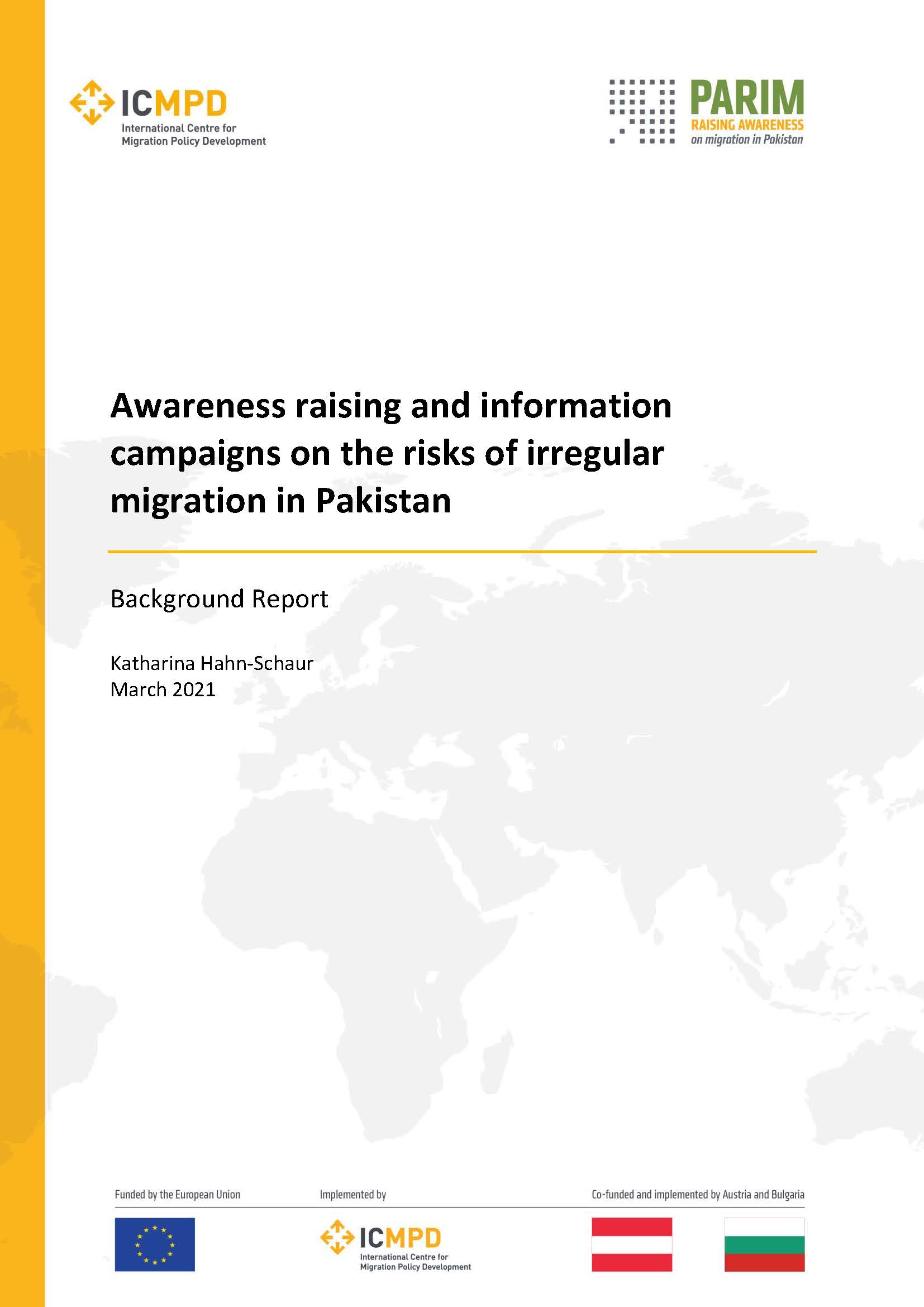 ICMPD
International Centre for Migration Policy Development

PARIM
RAISING AWARENESS
on migration in Pakistan

Awareness raising and information campaigns on the risks of irregular migration in Pakistan

Background Report

Katharina Hahn-Schaur
March 2021

Funded by the European Union

Implemented by

ICMPD
International Centre for Migration Policy Development

Co-funded and implemented by Austria and Bulgaria